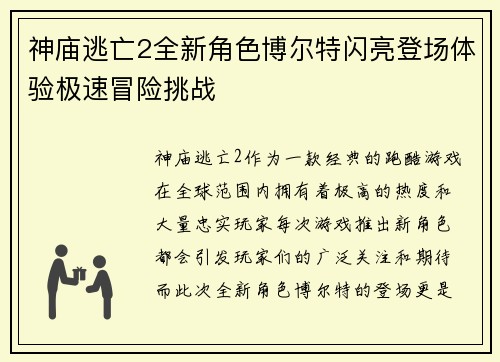 神庙逃亡2全新角色博尔特闪亮登场体验极速冒险挑战

神庙逃亡2作为一款经典的跑酷游戏在全球范围内拥有着极高的热度和大量忠实玩家每次游戏推出新角色都会引发玩家们的广泛关注和期待而此次全新角色博尔特的登场更是